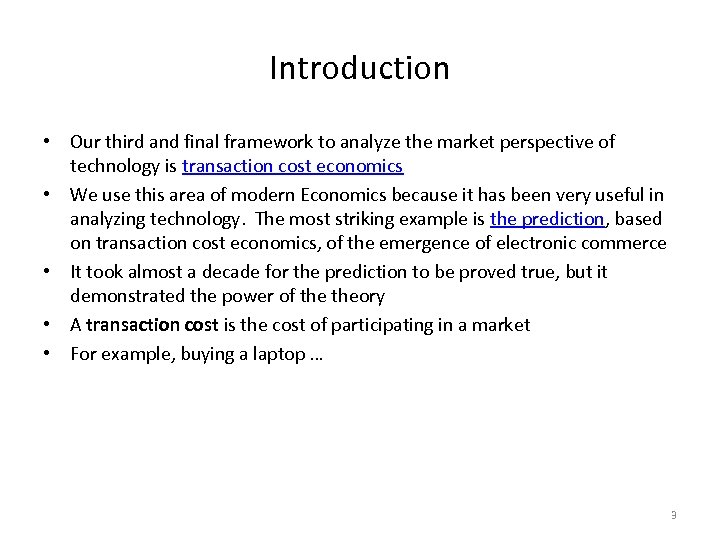 Introduction

• Our third and final framework to analyze the market perspective of technology is transaction cost economics

• We use this area of modern Economics because it has been very useful in analyzing technology. The most striking example is the prediction, based on transaction cost economics, of the emergence of electronic commerce

• It took almost a decade for the prediction to be proved true, but it demonstrated the power of the theory

• A transaction cost is the cost of participating in a market

• For example, buying a laptop …

3